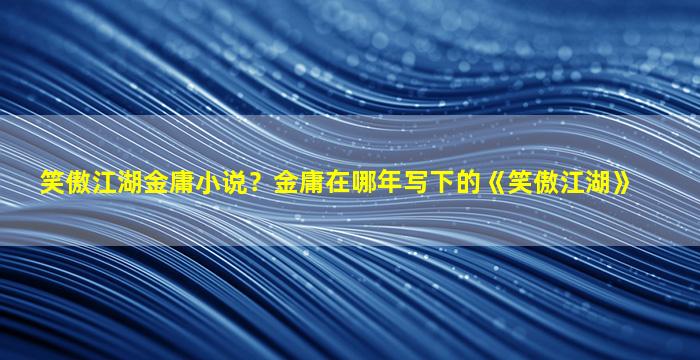 笑傲江湖金庸小说？金庸在哪年写下的《笑傲江湖》